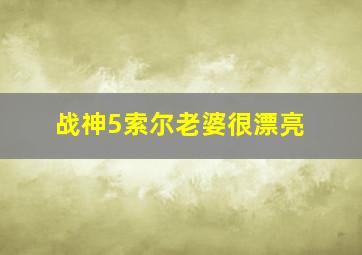 战神5索尔老婆很漂亮